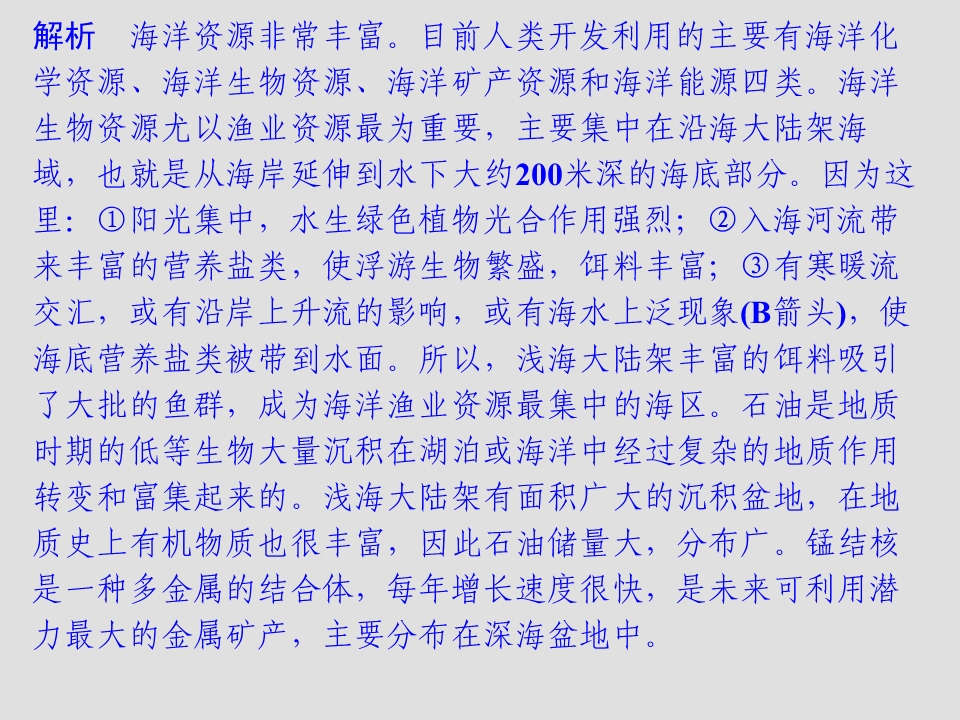 解析 海洋资源非常丰富。目前人类开发利用的主要有海洋化学资源、海洋生物资源、海洋矿产资源和海洋能源四类。海洋生物资源尤以渔业资源最为重要，主要集中在沿海大陆架海域，也就是从海岸延伸到水下大约200米深的海底部分。因为这里：①阳光集中，水生绿色植物光合作用强烈；②入海河流带来丰富的营养盐类，使浮游生物繁盛，饵料丰富；③有寒暖流交汇，或有沿岸上升流的影响，或有海水上泛现象(B箭头)，使海底营养盐类被带到水面。所以，浅海大陆架丰富的饵料吸引了大批的鱼群，成为海洋渔业资源最集中的海区。石油是地质时期的低等生物大量沉积在湖泊或海洋中经过复杂的地质作用转变和富集起来的。浅海大陆架有面积广大的沉积盆地，在地质史上有机物质也很丰富，因此石油储量大，分布广。锰结核是一种多金属的结合体，每年增长速度很快，是未来可利用潜力最大的金属矿产，主要分布在深海盆地中。